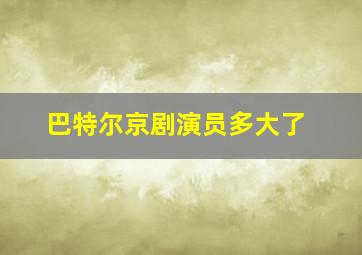 巴特尔京剧演员多大了